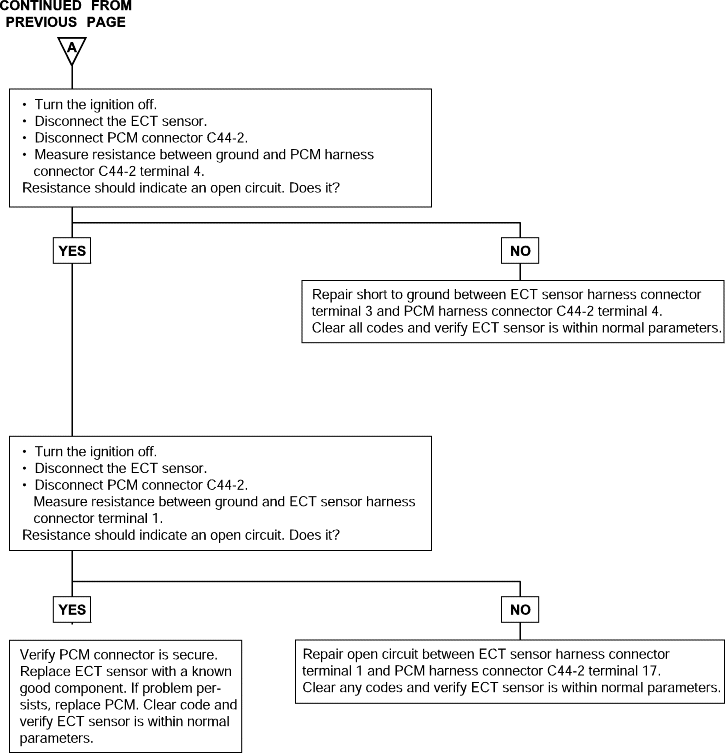 CONTINUED FROM PREVIOUS PAGE

A

• Turn the ignition off.
• Disconnect the ECT sensor.
• Disconnect PCM connector C44-2.
• Measure resistance between ground and PCM harness connector C44-2 terminal 4.
Resistance should indicate an open circuit. Does it?

YES

NO

Repair short to ground between ECT sensor harness connector terminal 3 and PCM harness connector C44-2 terminal 4.
Clear all codes and verify ECT sensor is within normal parameters.

• Turn the ignition off.
• Disconnect the ECT sensor.
• Disconnect PCM connector C44-2.
Measure resistance between ground and ECT sensor harness connector terminal 1.
Resistance should indicate an open circuit. Does it?

YES

NO

Verify PCM connector is secure. Replace ECT sensor with a known good component. If problem persists, replace PCM. Clear code and verify ECT sensor is within normal parameters.

Repair open circuit between ECT sensor harness connector terminal 1 and PCM harness connector C44-2 terminal 17.
Clear any codes and verify ECT sensor is within normal parameters.